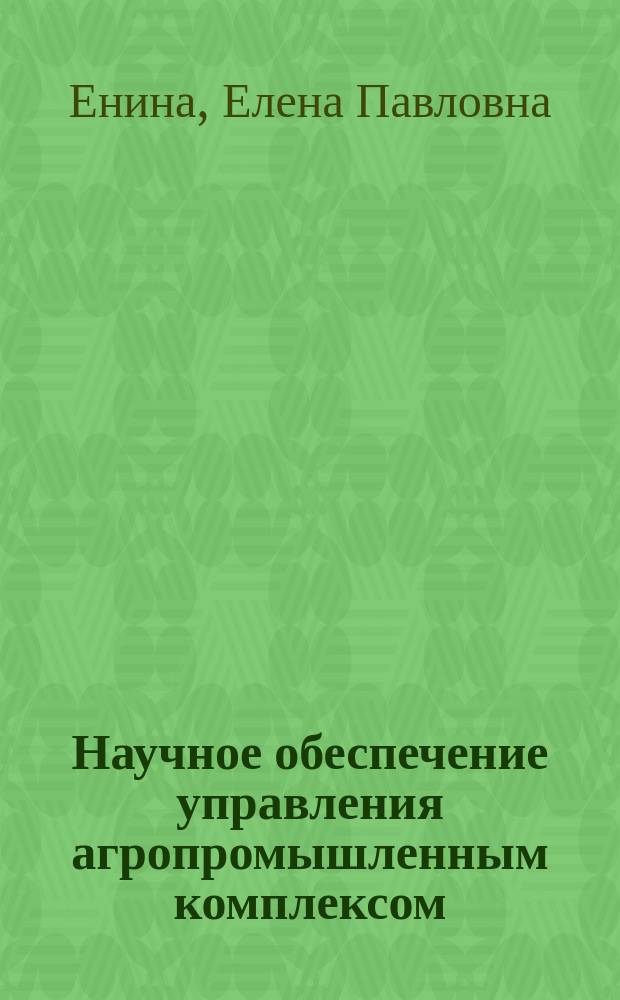 Енина, Елена Павловна

Научное обеспечение управления агропромышленным комплексом